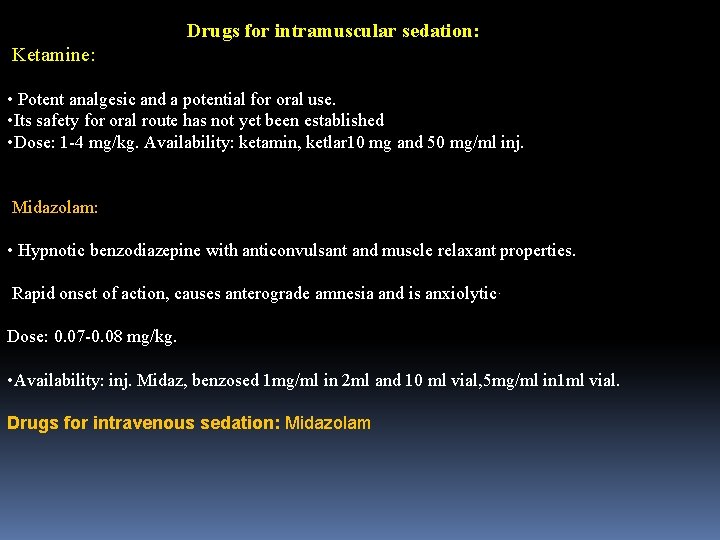 Drugs for intramuscular sedation:
Ketamine:

• Potent analgesic and a potential for oral use.
•Its safety for oral route has not yet been established
•Dose: 1-4 mg/kg. Availability: ketamin, ketlar10 mg and 50 mg/ml inj.

Midazolam:

• Hypnotic benzodiazepine with anticonvulsant and muscle relaxant properties.

Rapid onset of action, causes anterograde amnesia and is anxiolytic.

Dose: 0.07-0.08 mg/kg.

•Availability: inj. Midaz, benzosed 1mg/ml in 2ml and 10 ml vial,5mg/ml in1ml vial.

Drugs for intravenous sedation: Midazolam